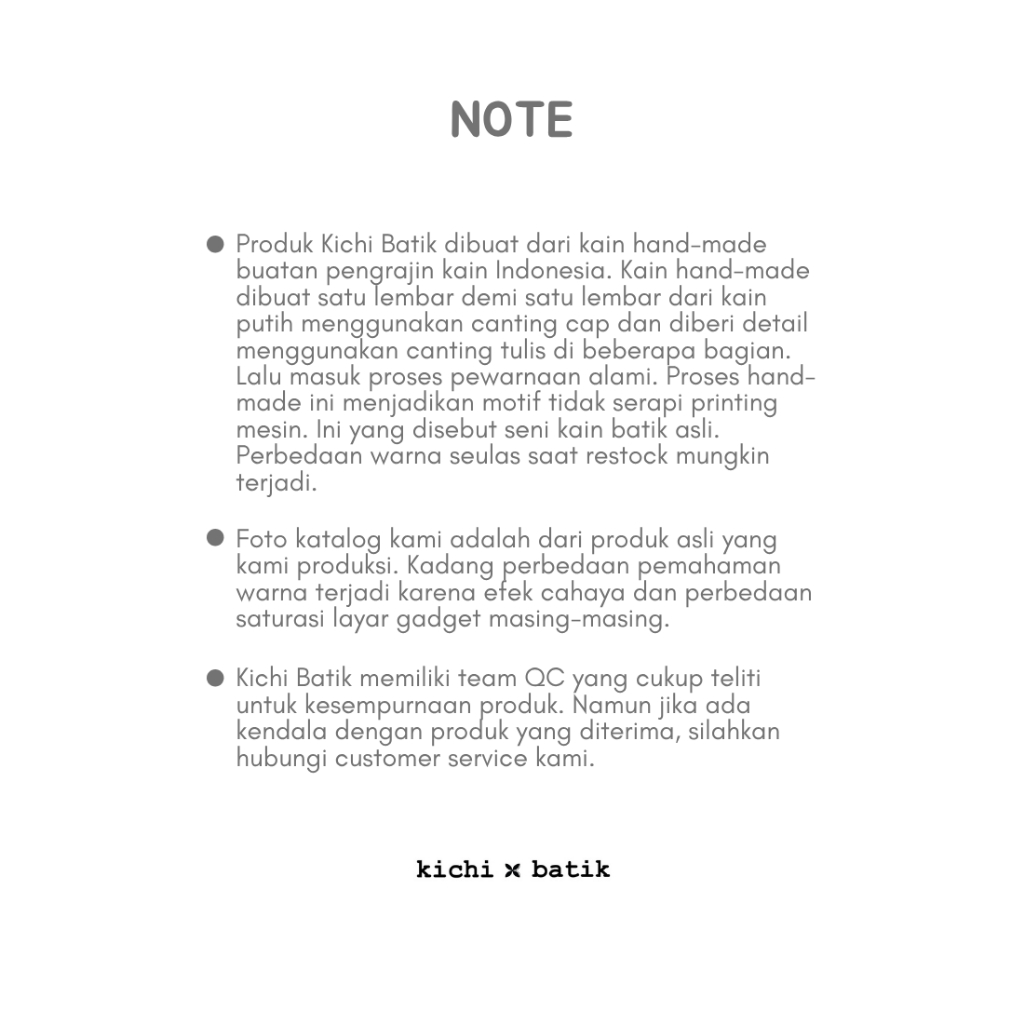 NOTE

• Produk Kichi Batik dibuat dari kain hand-made buatan pengrajin kain Indonesia. Kain hand-made dibuat satu lembar demi satu lembar dari kain putih menggunakan canting cap dan diberi detail menggunakan canting tulis di beberapa bagian. Lalu masuk proses pewarnaan alami. Proses hand-made ini menjadikan motif tidak serapi printing mesin. Ini yang disebut seni kain batik asli. Perbedaan warna seulas saat restock mungkin terjadi.

• Foto katalog kami adalah dari produk asli yang kami produksi. Kadang perbedaan pemahaman warna terjadi karena efek cahaya dan perbedaan saturasi layar gadget masing-masing.

• Kichi Batik memiliki team QC yang cukup teliti untuk kesempurnaan produk. Namun jika ada kendala dengan produk yang diterima, silahkan hubungi customer service kami.

kichi x batik